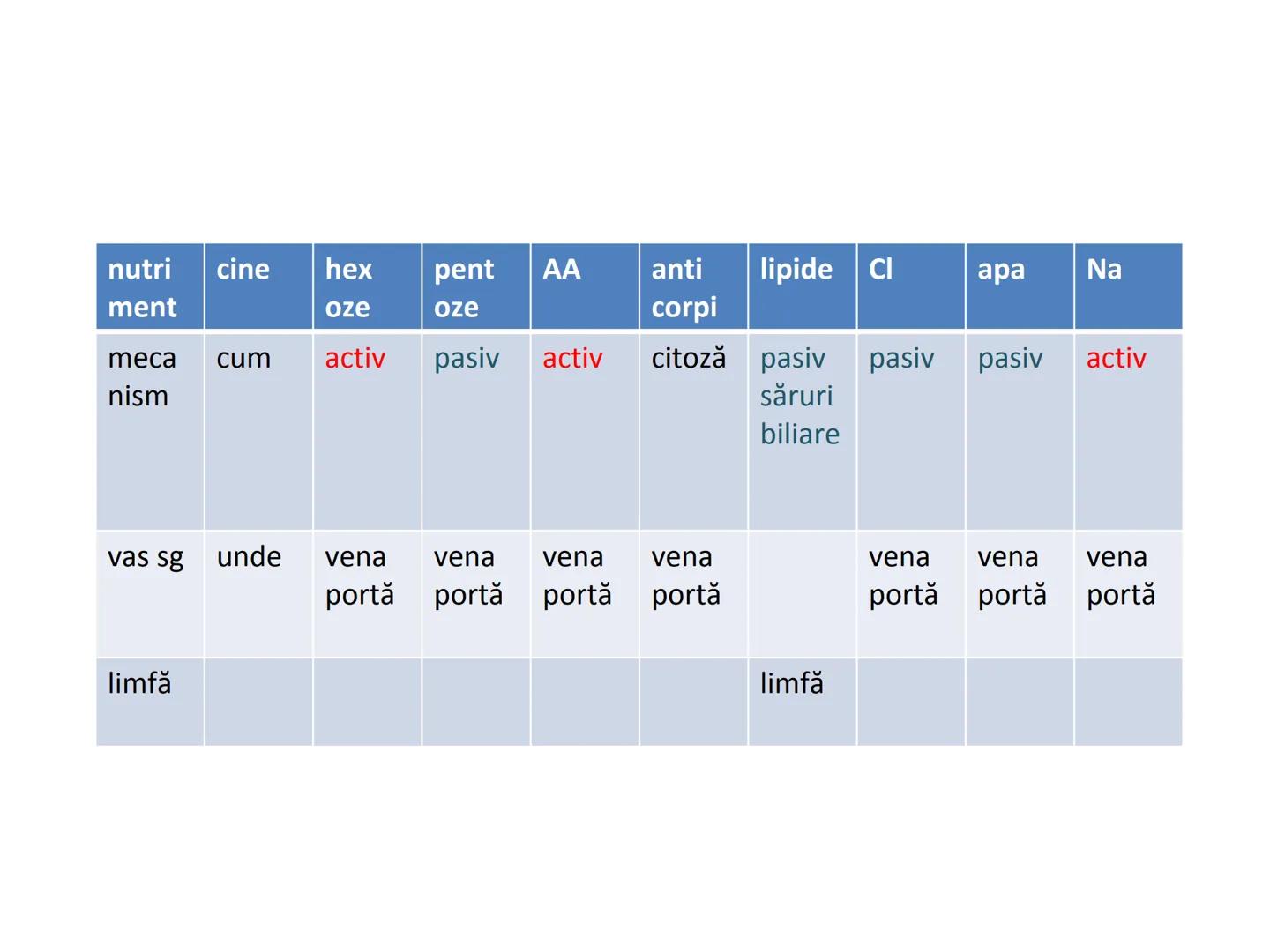 | nutri ment | cine | hex oze | pent oze | AA | anti corpi | lipide | Cl | apa | Na |
|---|---|---|---|---|---|---|---|---|---|
| meca nism | cum | activ | pasiv | activ | citoză | pasiv săruri biliare | pasiv | pasiv | activ |
| vas sg | unde | vena portă | vena portă | vena portă | vena portă | | vena portă | vena portă | vena portă |
| limfă | | | | | | limfă | | | |